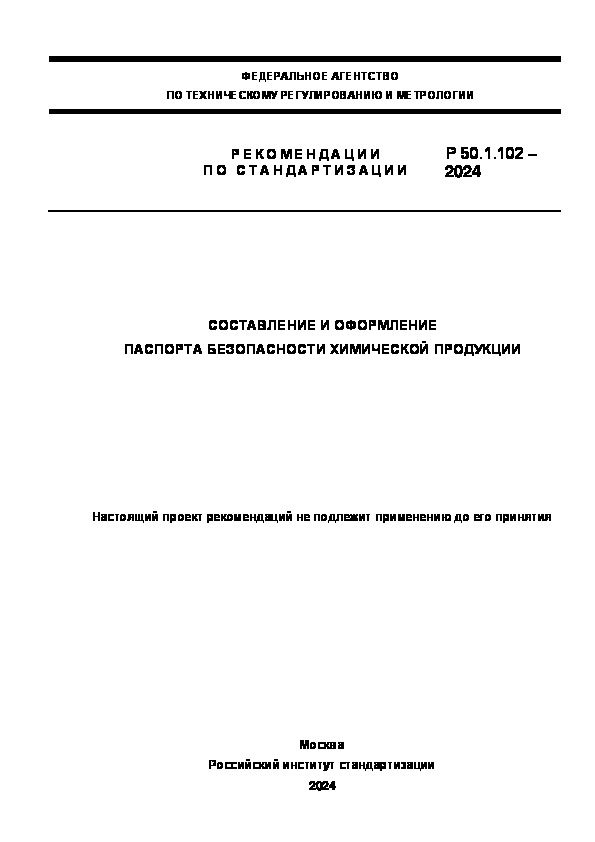 ФЕДЕРАЛЬНОЕ АГЕНТСТВО
ПО ТЕХНИЧЕСКОМУ РЕГУЛИРОВАНИЮ И МЕТРОЛОГИИ

РЕКОМЕНДАЦИИ
ПО СТАНДАРТИЗАЦИИ

Р 50.1.102 –
2024

СОСТАВЛЕНИЕ И ОФОРМЛЕНИЕ
ПАСПОРТА БЕЗОПАСНОСТИ ХИМИЧЕСКОЙ ПРОДУКЦИИ

Настоящий проект рекомендаций не подлежит применению до его принятия

Москва
Российский институт стандартизации
2024